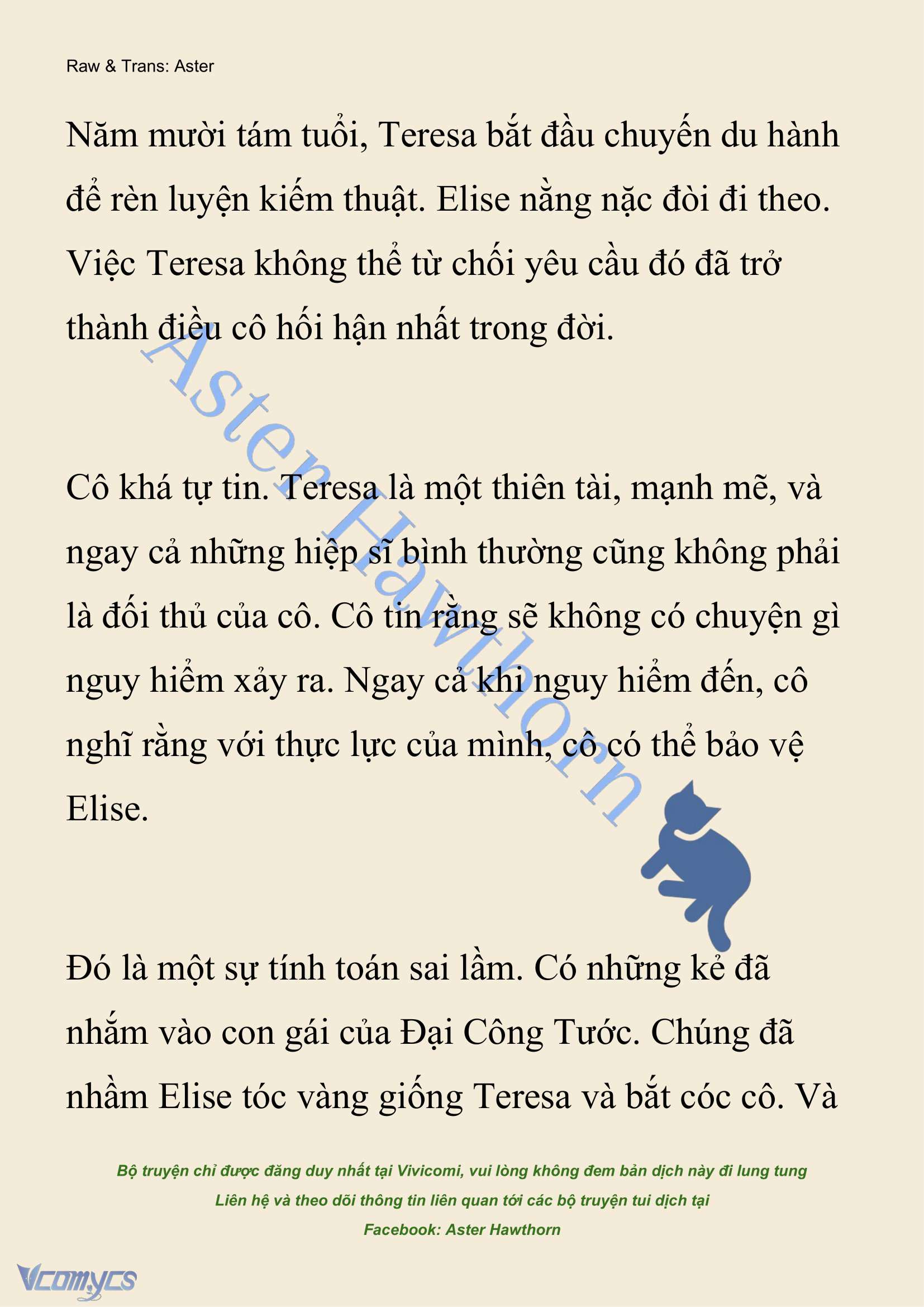 Raw & Trans: Aster

Năm mười tám tuổi, Teresa bắt đầu chuyến du hành để rèn luyện kiếm thuật. Elise nằng nặc đòi đi theo. Việc Teresa không thể từ chối yêu cầu đó đã trở thành điều cô hối hận nhất trong đời.

Aster Hawthorn

Cô khá tự tin. Teresa là một thiên tài, mạnh mẽ, và ngay cả những hiệp sĩ bình thường cũng không phải là đối thủ của cô. Cô tin rằng sẽ không có chuyện gì nguy hiểm xảy ra. Ngay cả khi nguy hiểm đến, cô nghĩ rằng với thực lực của mình, cô có thể bảo vệ Elise.

Đó là một sự tính toán sai lầm. Có những kẻ đã nhắm vào con gái của Đại Công Tước. Chúng đã nhầm Elise tóc vàng giống Teresa và bắt cóc cô. Và

Bộ truyện chỉ được đăng duy nhất tại Vivicomi, vui lòng không đem bản dịch này đi lung tung
Liên hệ và theo dõi thông tin liên quan tới các bộ truyện tui dịch tại
Facebook: Aster Hawthorn

Vcomycs